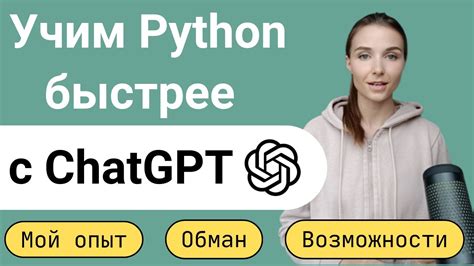 Учим Python быстрее

с ChatGPT

Мой опыт

Обман

Возможности